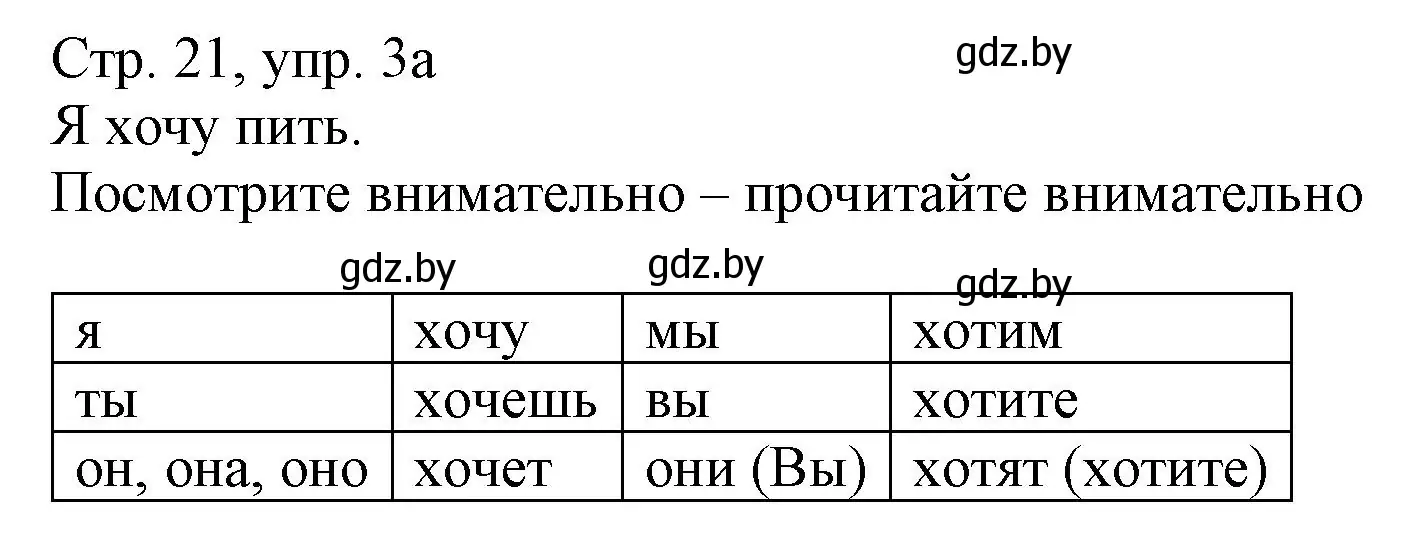 Стр. 21, упр. 3а
gdz.by
Я хочу пить.
Посмотрите внимательно – прочитайте внимательно

gdz.by gdz.by gdz.by

| я | хочу | мы | хотим |
|---|---|---|---|
| ты | хочешь | вы | хотите |
| он, она, оно | хочет | они (Вы) | хотят (хотите) |